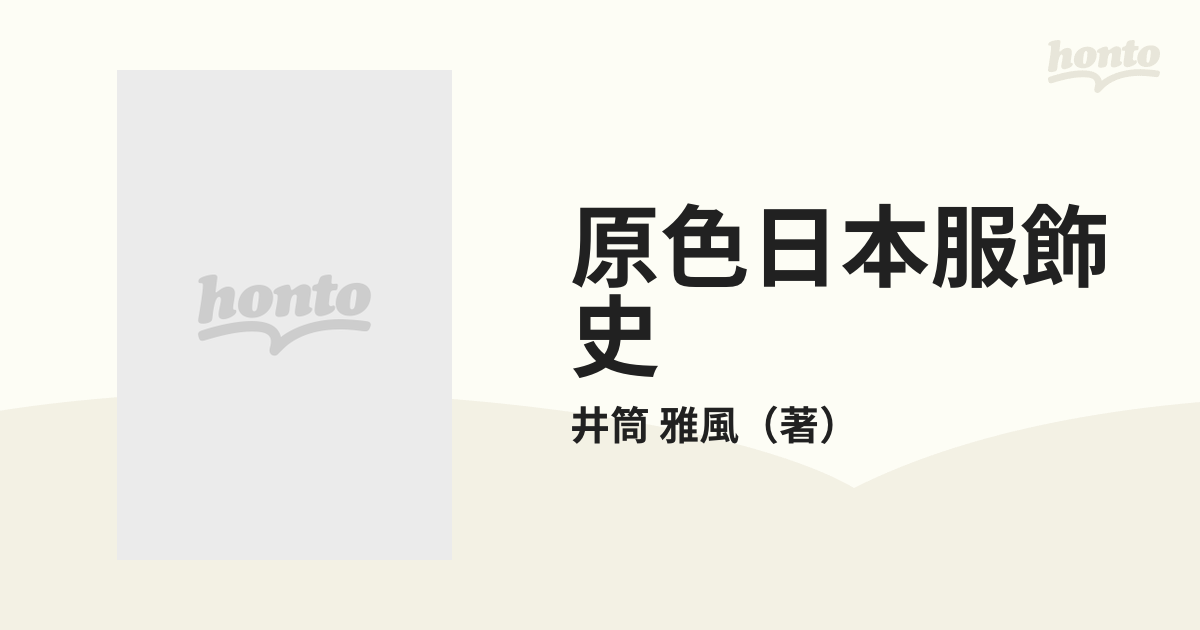 honto

honto

原色日本服飾史

井筒 雅風（著）